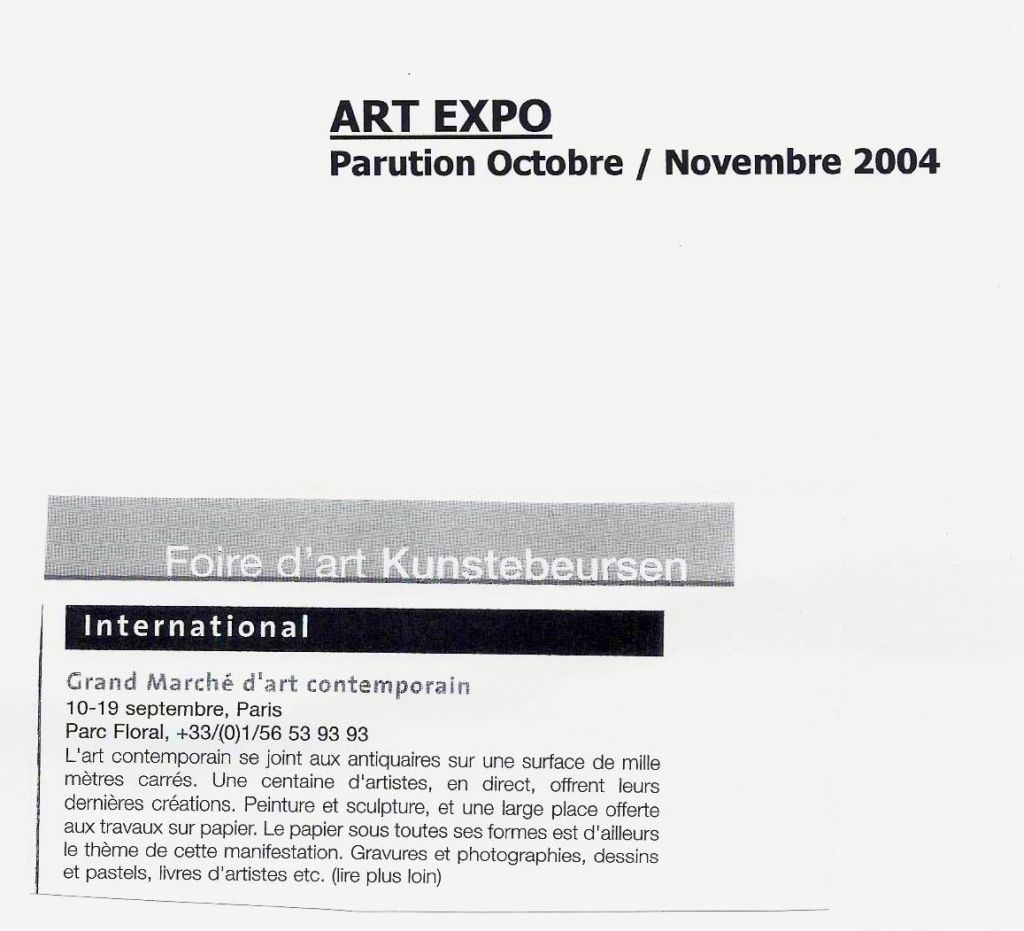 ART EXPO
Parution Octobre / Novembre 2004

Foire d'art Kunstebeursen

International

Grand Marché d'art contemporain
10-19 septembre, Paris
Parc Floral, +33/(0)1/56 53 93 93
L'art contemporain se joint aux antiquaires sur une surface de mille mètres carrés. Une centaine d'artistes, en direct, offrent leurs dernières créations. Peinture et sculpture, et une large place offerte aux travaux sur papier. Le papier sous toutes ses formes est d'ailleurs le thème de cette manifestation. Gravures et photographies, dessins et pastels, livres d'artistes etc. (lire plus loin)